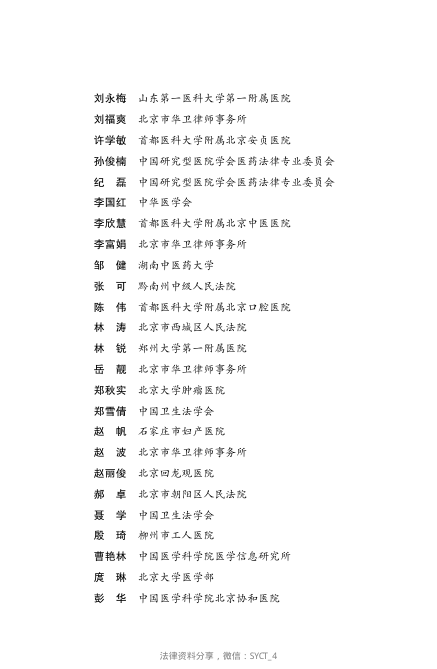 刘永梅　山东第一医科大学第一附属医院
刘福爽　北京市华卫律师事务所
许学敏　首都医科大学附属北京安贞医院
孙俊楠　中国研究型医院学会医药法律专业委员会
纪　磊　中国研究型医院学会医药法律专业委员会
李国红　中华医学会
李欣慧　首都医科大学附属北京中医医院
李富娟　北京市华卫律师事务所
邹　健　湖南中医药大学
张　可　黔南州中级人民法院
陈　伟　首都医科大学附属北京口腔医院
林　涛　北京市西城区人民法院
林　锐　郑州大学第一附属医院
岳　靓　北京市华卫律师事务所
郑秋实　北京大学肿瘤医院
郑雪倩　中国卫生法学会
赵　帆　石家庄市妇产医院
赵　波　北京市华卫律师事务所
赵丽俊　北京回龙观医院
郝　卓　北京市朝阳区人民法院
聂　学　中国卫生法学会
殷　琦　柳州市工人医院
曹艳林　中国医学科学院医学信息研究所
庹　琳　北京大学医学部
彭　华　中国医学科学院北京协和医院

法律资料分享，微信：SYCT_4